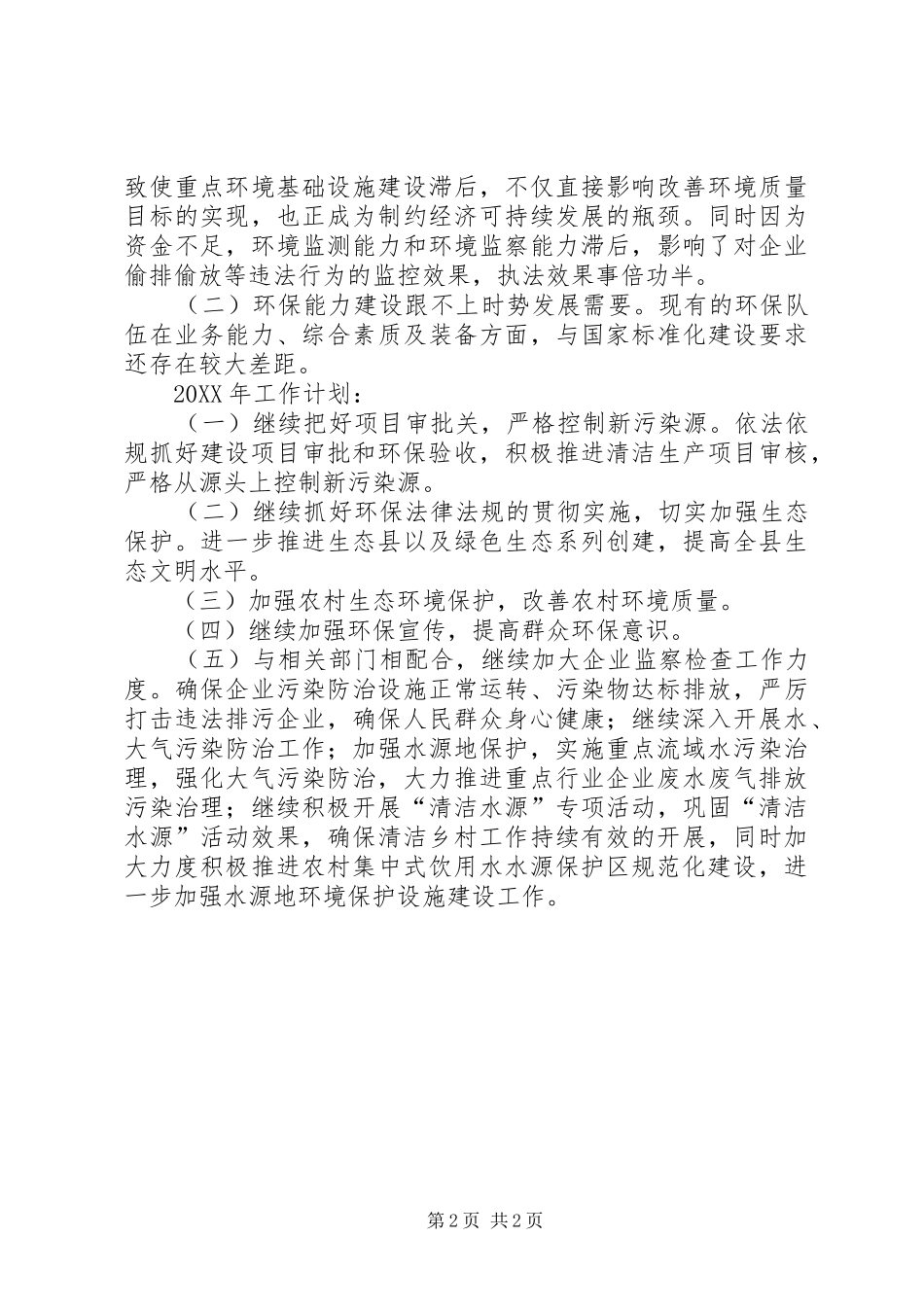 致使重点环境基础设施建设滞后，不仅直接影响改善环境质量目标的实现，也正成为制约经济可持续发展的瓶颈。同时因为资金不足，环境监测能力和环境监察能力滞后，影响了对企业偷排偷放等违法行为的监控效果，执法效果事倍功半。

（二）环保能力建设跟不上时势发展需要。现有的环保队伍在业务能力、综合素质及装备方面，与国家标准化建设要求还存在较大差距。

20XX年工作计划：

（一）继续把好项目审批关，严格控制新污染源。依法依规抓好建设项目审批和环保验收，积极推进清洁生产项目审核，严格从源头上控制新污染源。

（二）继续抓好环保法律法规的贯彻实施，切实加强生态保护。进一步推进生态县以及绿色生态系列创建，提高全县生态文明水平。

（三）加强农村生态环境保护，改善农村环境质量。

（四）继续加强环保宣传，提高群众环保意识。

（五）与相关部门相配合，继续加大企业监察检查工作力度。确保企业污染防治设施正常运转、污染物达标排放，严厉打击违法排污企业，确保人民群众身心健康；继续深入开展水、大气污染防治工作；加强水源地保护，实施重点流域水污染治理，强化大气污染防治，大力推进重点行业企业废水废气排放污染治理；继续积极开展“清洁水源”专项活动，巩固“清洁水源”活动效果，确保清洁乡村工作持续有效的开展，同时加大力度积极推进农村集中式饮用水水源保护区规范化建设，进一步加强水源地环境保护设施建设工作。

第2页 共2页